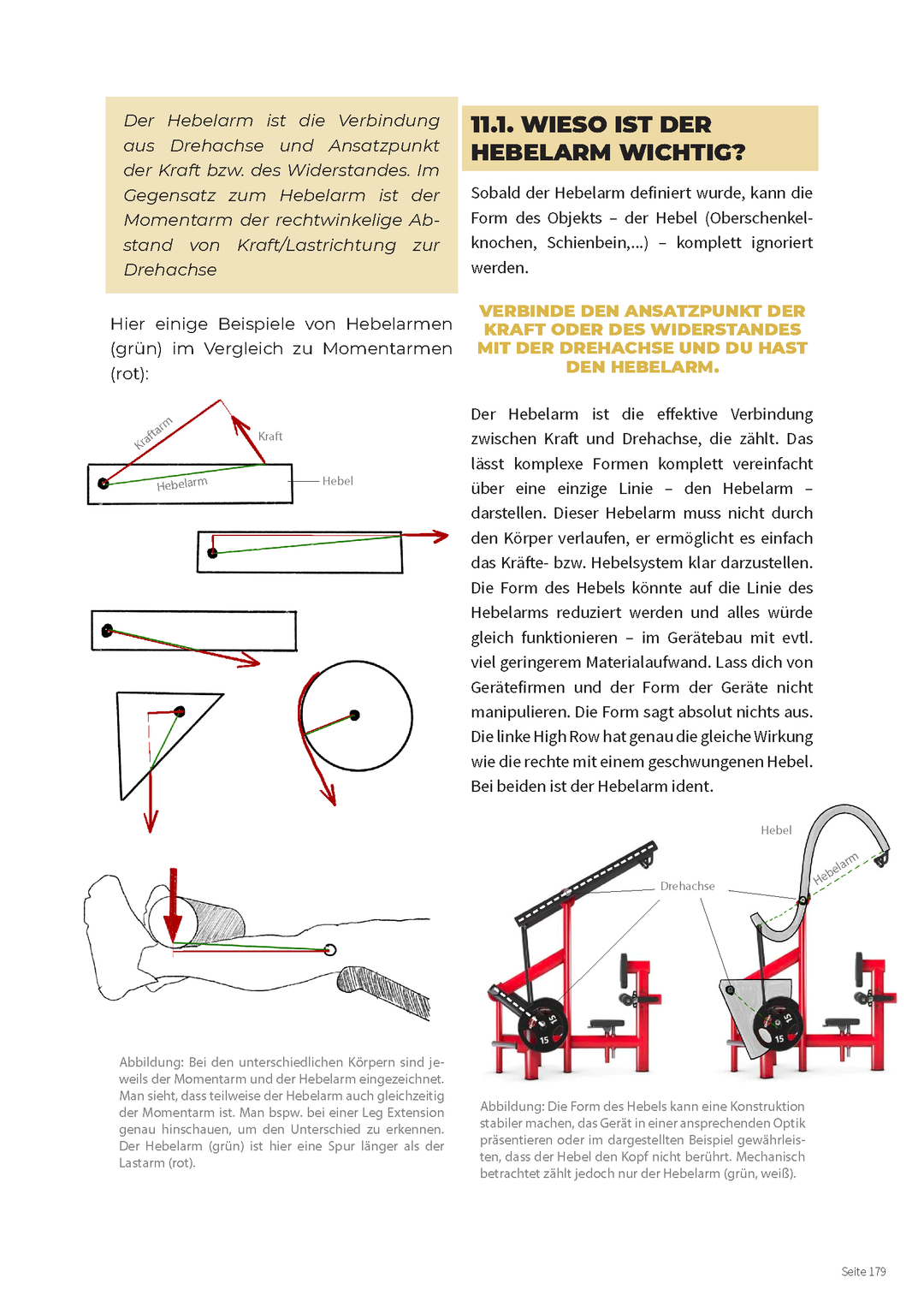 Der Hebelarm ist die Verbindung aus Drehachse und Ansatzpunkt der Kraft bzw. des Widerstandes. Im Gegensatz zum Hebelarm ist der Momentarm der rechtwinkelige Abstand von Kraft/Lastrichtung zur Drehachse

Hier einige Beispiele von Hebelarmen (grün) im Vergleich zu Momentarmen (rot):

Kraftarm

Kraft

Hebelarm

Hebel

Abbildung: Bei den unterschiedlichen Körpern sind jeweils der Momentarm und der Hebelarm eingezeichnet. Man sieht, dass teilweise der Hebelarm auch gleichzeitig der Momentarm ist. Man bspw. bei einer Leg Extension genau hinschauen, um den Unterschied zu erkennen. Der Hebelarm (grün) ist hier eine Spur länger als der Lastarm (rot).

11.1. WIESO IST DER HEBELARM WICHTIG?

Sobald der Hebelarm definiert wurde, kann die Form des Objekts – der Hebel (Oberschenkelknochen, Schienbein,...) – komplett ignoriert werden.

VERBINDE DEN ANSATZPUNKT DER KRAFT ODER DES WIDERSTANDES MIT DER DREHACHSE UND DU HAST DEN HEBELARM.

Der Hebelarm ist die effektive Verbindung zwischen Kraft und Drehachse, die zählt. Das lässt komplexe Formen komplett vereinfacht über eine einzige Linie – den Hebelarm – darstellen. Dieser Hebelarm muss nicht durch den Körper verlaufen, er ermöglicht es einfach das Kräfte- bzw. Hebelsystem klar darzustellen. Die Form des Hebels könnte auf die Linie des Hebelarms reduziert werden und alles würde gleich funktionieren – im Gerätebau mit evtl. viel geringerem Materialaufwand. Lass dich von Gerätefirmen und der Form der Geräte nicht manipulieren. Die Form sagt absolut nichts aus. Die linke High Row hat genau die gleiche Wirkung wie die rechte mit einem geschwungenen Hebel. Bei beiden ist der Hebelarm ident.

Hebel

Hebelarm

Drehachse

15

15

15

15

Abbildung: Die Form des Hebels kann eine Konstruktion stabiler machen, das Gerät in einer ansprechenden Optik präsentieren oder im dargestellten Beispiel gewährleisten, dass der Hebel den Kopf nicht berührt. Mechanisch betrachtet zählt jedoch nur der Hebelarm (grün, weiß).

Seite 179